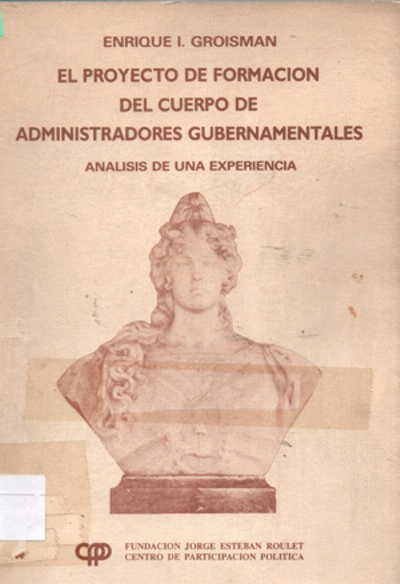 ENRIQUE I. GROISMAN

EL PROYECTO DE FORMACION
DEL CUERPO DE
ADMINISTRADORES GUBERNAMENTALES

ANALISIS DE UNA EXPERIENCIA

FUNDACION JORGE ESTEBAN ROULET
CENTRO DE PARTICIPACION POLITICA